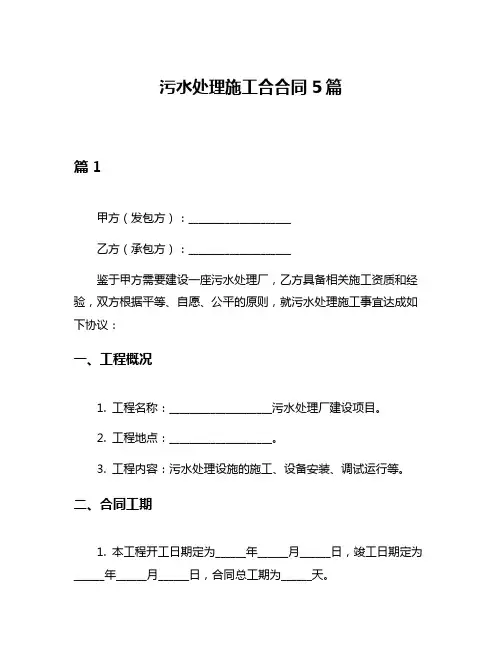 污水处理施工合合同 5 篇

篇 1

甲方（发包方）：____________________

乙方（承包方）：____________________

鉴于甲方需要建设一座污水处理厂，乙方具备相关施工资质和经验，双方根据平等、自愿、公平的原则，就污水处理施工事宜达成如下协议：

一、工程概况

1. 工程名称：____________________污水处理厂建设项目。

2. 工程地点：____________________。

3. 工程内容：污水处理设施的施工、设备安装、调试运行等。

二、合同工期

1. 本工程开工日期定为______年______月______日，竣工日期定为______年______月______日，合同总工期为______天。